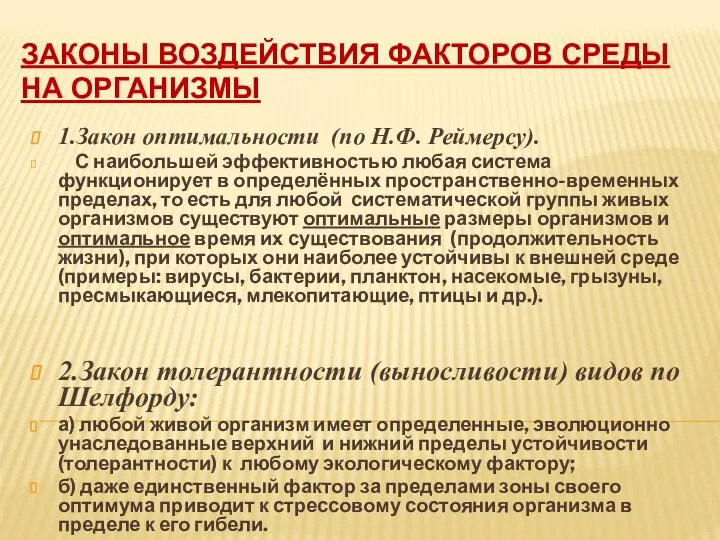 ЗАКОНЫ ВОЗДЕЙСТВИЯ ФАКТОРОВ СРЕДЫ НА ОРГАНИЗМЫ

1.Закон оптимальности (по Н.Ф. Реймерсу).

С наибольшей эффективностью любая система функционирует в определённых пространственно-временных пределах, то есть для любой систематической группы живых организмов существуют оптимальные размеры организмов и оптимальное время их существования (продолжительность жизни), при которых они наиболее устойчивы к внешней среде (примеры: вирусы, бактерии, планктон, насекомые, грызуны, пресмыкающиеся, млекопитающие, птицы и др.).

2.Закон толерантности (выносливости) видов по Шелфорду:

а) любой живой организм имеет определенные, эволюционно унаследованные верхний и нижний пределы устойчивости (толерантности) к любому экологическому фактору;

б) даже единственный фактор за пределами зоны своего оптимума приводит к стрессовому состояния организма в пределе к его гибели.